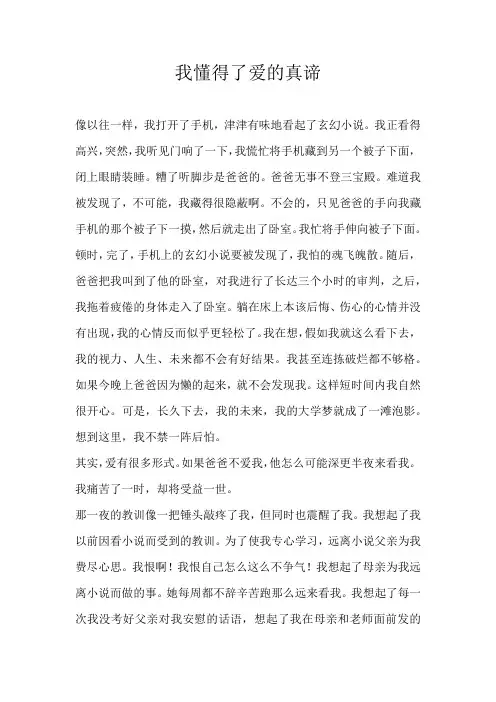 我懂得了爱的真谛

像以往一样，我打开了手机，津津有味地看起了玄幻小说。我正看得高兴，突然，我听见门响了一下，我慌忙将手机藏到另一个被子下面，闭上眼睛装睡。糟了听脚步是爸爸的。爸爸无事不登三宝殿。难道我被发现了，不可能，我藏得很隐蔽啊。不会的，只见爸爸的手向我藏手机的那个被子下一摸，然后就走出了卧室。我忙将手伸向被子下面。顿时，完了，手机上的玄幻小说要被发现了，我怕的魂飞魄散。随后，爸爸把我叫到了他的卧室，对我进行了长达三个小时的审判，之后，我拖着疲倦的身体走入了卧室。躺在床上本该后悔、伤心的心情并没有出现，我的心情反而似乎更轻松了。我在想，假如我就这么看下去，我的视力、人生、未来都不会有好结果。我甚至连拣破烂都不够格。如果今晚上爸爸因为懒的起来，就不会发现我。这样短时间内我自然很开心。可是，长久下去，我的未来，我的大学梦就成了一滩泡影。想到这里，我不禁一阵后怕。

其实，爱有很多形式。如果爸爸不爱我，他怎么可能深更半夜来看我。我痛苦了一时，却将受益一世。

那一夜的教训像一把锤头敲疼了我，但同时也震醒了我。我想起了我以前因看小说而受到的教训。为了使我专心学习，远离小说父亲为我费尽心思。我恨啊！我恨自己怎么这么不争气！我想起了母亲为我远离小说而做的事。她每周都不辞辛苦跑那么远来看我。我想起了每一次我没考好父亲对我安慰的话语，想起了我在母亲和老师面前发的